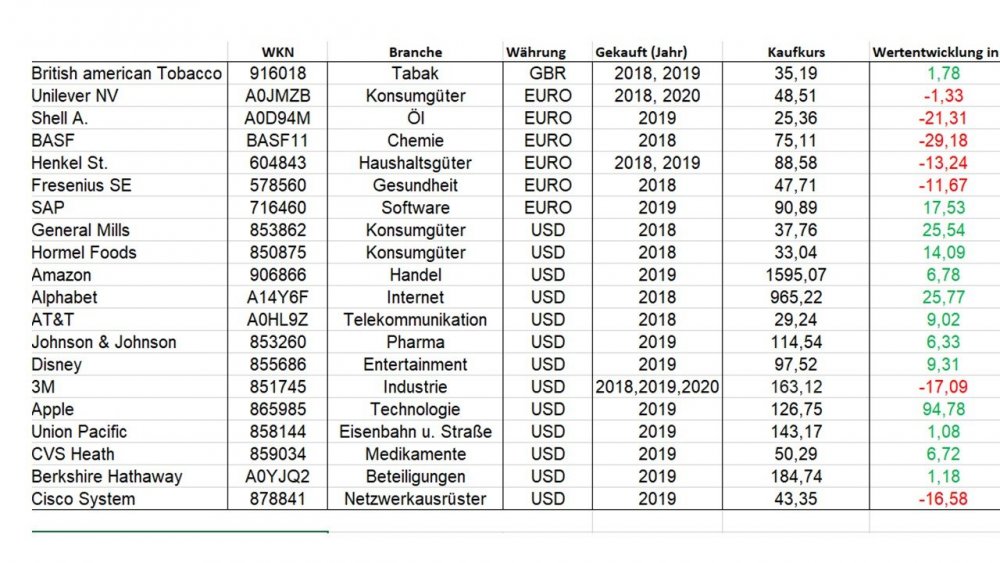 |  | WKN | Branche | Währung | Gekauft (Jahr) | Kaufkurs | Wertentwicklung in |
|---|---|---|---|---|---|---|
| British american Tobacco | 916018 | Tabak | GBR | 2018, 2019 | 35,19 | 1,78 |
| Unilever NV | A0JMZB | Konsumgüter | EURO | 2018, 2020 | 48,51 | -1,33 |
| Shell A. | A0D94M | Öl | EURO | 2019 | 25,36 | -21,31 |
| BASF | BASF11 | Chemie | EURO | 2018 | 75,11 | -29,18 |
| Henkel St. | 604843 | Haushaltsgüter | EURO | 2018, 2019 | 88,58 | -13,24 |
| Fresenius SE | 578560 | Gesundheit | EURO | 2018 | 47,71 | -11,67 |
| SAP | 716460 | Software | EURO | 2019 | 90,89 | 17,53 |
| General Mills | 853862 | Konsumgüter | USD | 2018 | 37,76 | 25,54 |
| Hormel Foods | 850875 | Konsumgüter | USD | 2018 | 33,04 | 14,09 |
| Amazon | 906866 | Handel | USD | 2019 | 1595,07 | 6,78 |
| Alphabet | A14Y6F | Internet | USD | 2018 | 965,22 | 25,77 |
| AT&T | A0HL9Z | Telekommunikation | USD | 2018 | 29,24 | 9,02 |
| Johnson & Johnson | 853260 | Pharma | USD | 2019 | 114,54 | 6,33 |
| Disney | 855686 | Entertainment | USD | 2019 | 97,52 | 9,31 |
| 3M | 851745 | Industrie | USD | 2018,2019,2020 | 163,12 | -17,09 |
| Apple | 865985 | Technologie | USD | 2019 | 126,75 | 94,78 |
| Union Pacific | 858144 | Eisenbahn u. Straße | USD | 2019 | 143,17 | 1,08 |
| CVS Heath | 859034 | Medikamente | USD | 2019 | 50,29 | 6,72 |
| Berkshire Hathaway | A0YJQ2 | Beteiligungen | USD | 2019 | 184,74 | 1,18 |
| Cisco System | 878841 | Netzwerkausrüster | USD | 2019 | 43,35 | -16,58 |